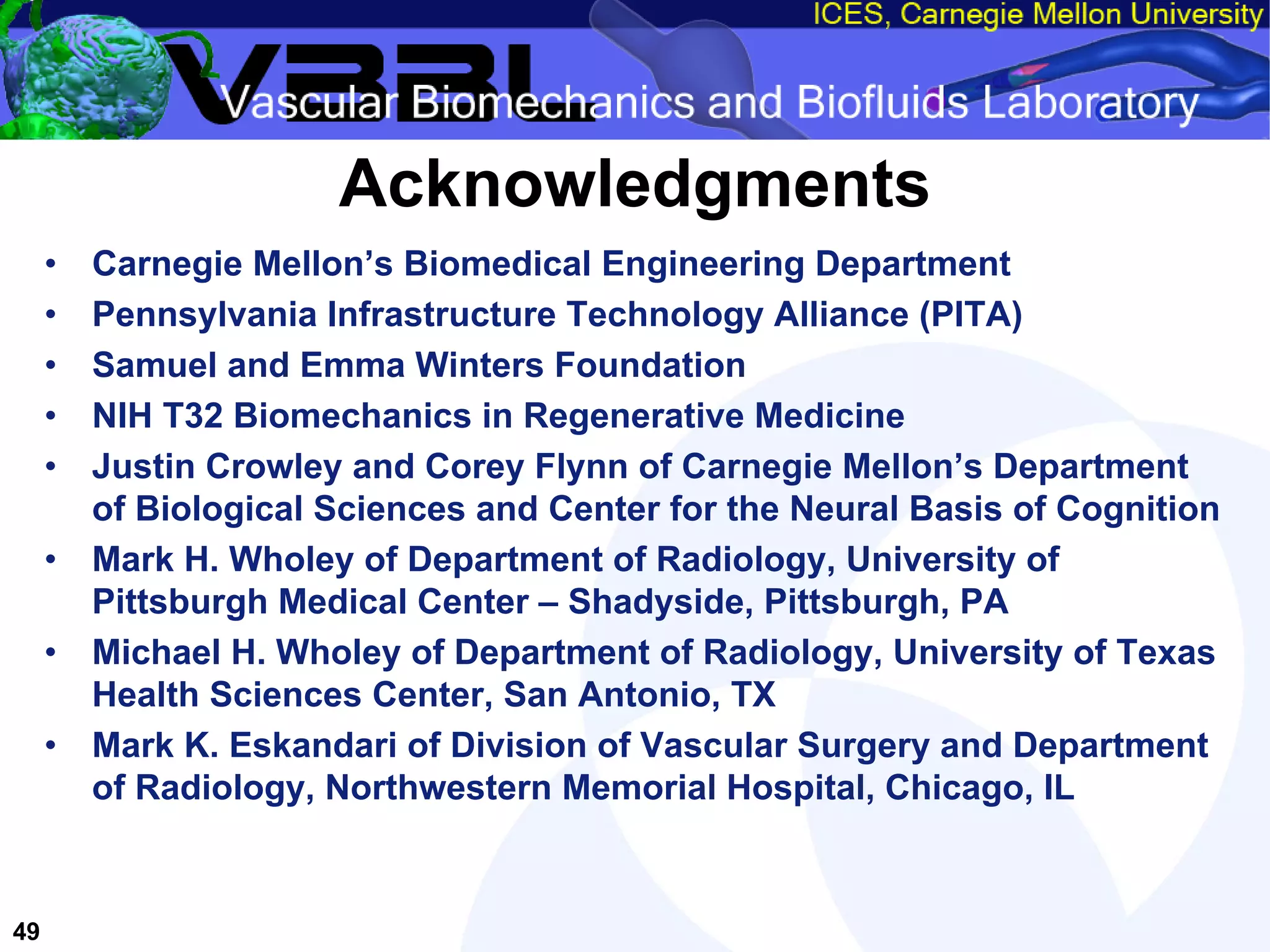 ICES, Carnegie Mellon University

VBBL

Vascular Biomechanics and Biofluids Laboratory

Acknowledgments

• Carnegie Mellon's Biomedical Engineering Department
• Pennsylvania Infrastructure Technology Alliance (PITA)
• Samuel and Emma Winters Foundation
• NIH T32 Biomechanics in Regenerative Medicine
• Justin Crowley and Corey Flynn of Carnegie Mellon's Department of Biological Sciences and Center for the Neural Basis of Cognition
• Mark H. Wholey of Department of Radiology, University of Pittsburgh Medical Center – Shadyside, Pittsburgh, PA
• Michael H. Wholey of Department of Radiology, University of Texas Health Sciences Center, San Antonio, TX
• Mark K. Eskandari of Division of Vascular Surgery and Department of Radiology, Northwestern Memorial Hospital, Chicago, IL

49